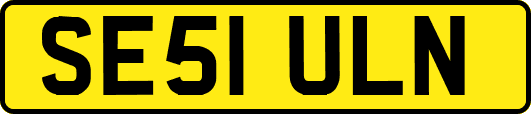 SE51 ULN